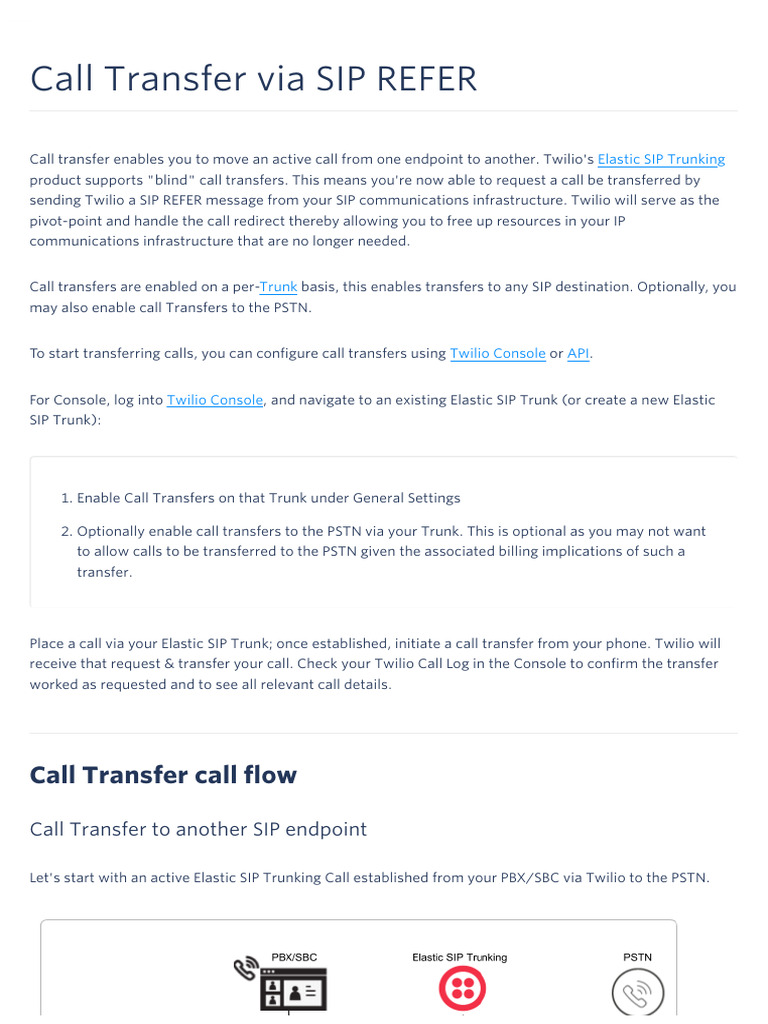 Call Transfer via SIP REFER

Call transfer enables you to move an active call from one endpoint to another. Twilio's Elastic SIP Trunking product supports "blind" call transfers. This means you're now able to request a call be transferred by sending Twilio a SIP REFER message from your SIP communications infrastructure. Twilio will serve as the pivot-point and handle the call redirect thereby allowing you to free up resources in your IP communications infrastructure that are no longer needed.

Call transfers are enabled on a per-Trunk basis, this enables transfers to any SIP destination. Optionally, you may also enable call Transfers to the PSTN.

To start transferring calls, you can configure call transfers using Twilio Console or API.

For Console, log into Twilio Console, and navigate to an existing Elastic SIP Trunk (or create a new Elastic SIP Trunk):

1. Enable Call Transfers on that Trunk under General Settings

2. Optionally enable call transfers to the PSTN via your Trunk. This is optional as you may not want to allow calls to be transferred to the PSTN given the associated billing implications of such a transfer.

Place a call via your Elastic SIP Trunk; once established, initiate a call transfer from your phone. Twilio will receive that request & transfer your call. Check your Twilio Call Log in the Console to confirm the transfer worked as requested and to see all relevant call details.

Call Transfer call flow

Call Transfer to another SIP endpoint

Let's start with an active Elastic SIP Trunking Call established from your PBX/SBC via Twilio to the PSTN.

PBX/SBC

Elastic SIP Trunking

PSTN